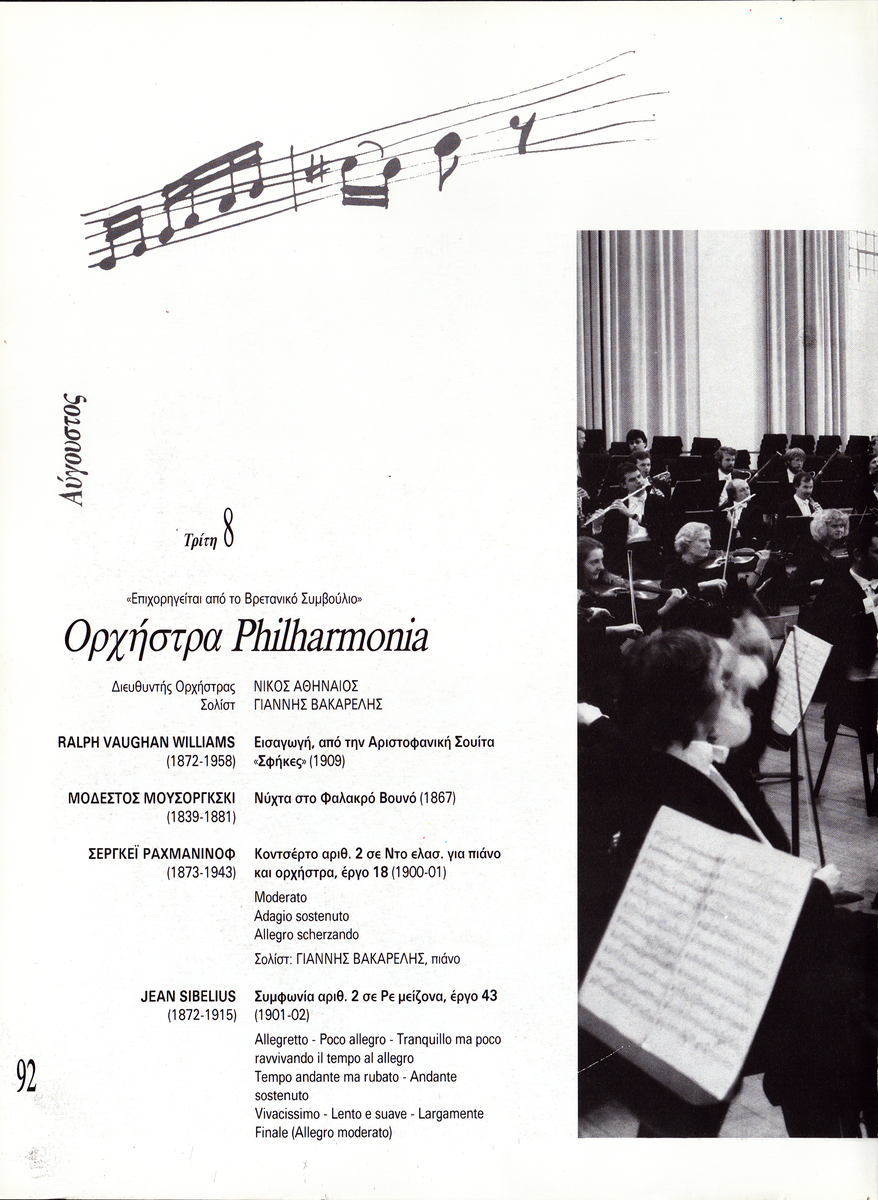 Αύγουστος

Τρίτη 8

«Επιχορηγείται από το Βρετανικό Συμβούλιο»

Ορχήστρα Philharmonia

Διευθυντής Ορχήστρας ΝΙΚΟΣ ΑΘΗΝΑΙΟΣ
Σολίστ ΓΙΑΝΝΗΣ ΒΑΚΑΡΕΛΗΣ

RALPH VAUGHAN WILLIAMS (1872-1958) Εισαγωγή, από την Αριστοφανική Σουίτα «Σφήκες» (1909)

ΜΟΔΕΣΤΟΣ ΜΟΥΣΟΡΓΚΣΚΙ (1839-1881) Νύχτα στο Φαλακρό Βουνό (1867)

ΣΕΡΓΚΕΪ ΡΑΧΜΑΝΙΝΟΦ (1873-1943) Κοντσέρτο αριθ. 2 σε Ντο ελασ. για πιάνο και ορχήστρα, έργο 18 (1900-01)

Moderato
Adagio sostenuto
Allegro scherzando

Σολίστ: ΓΙΑΝΝΗΣ ΒΑΚΑΡΕΛΗΣ, πιάνο

JEAN SIBELIUS (1872-1915) Συμφωνία αριθ. 2 σε Ρε μείζονα, έργο 43 (1901-02)

Allegretto - Poco allegro - Tranquillo ma poco ravvivando il tempo al allegro
Tempo andante ma rubato - Andante sostenuto
Vivacissimo - Lento e suave - Largamente
Finale (Allegro moderato)

92